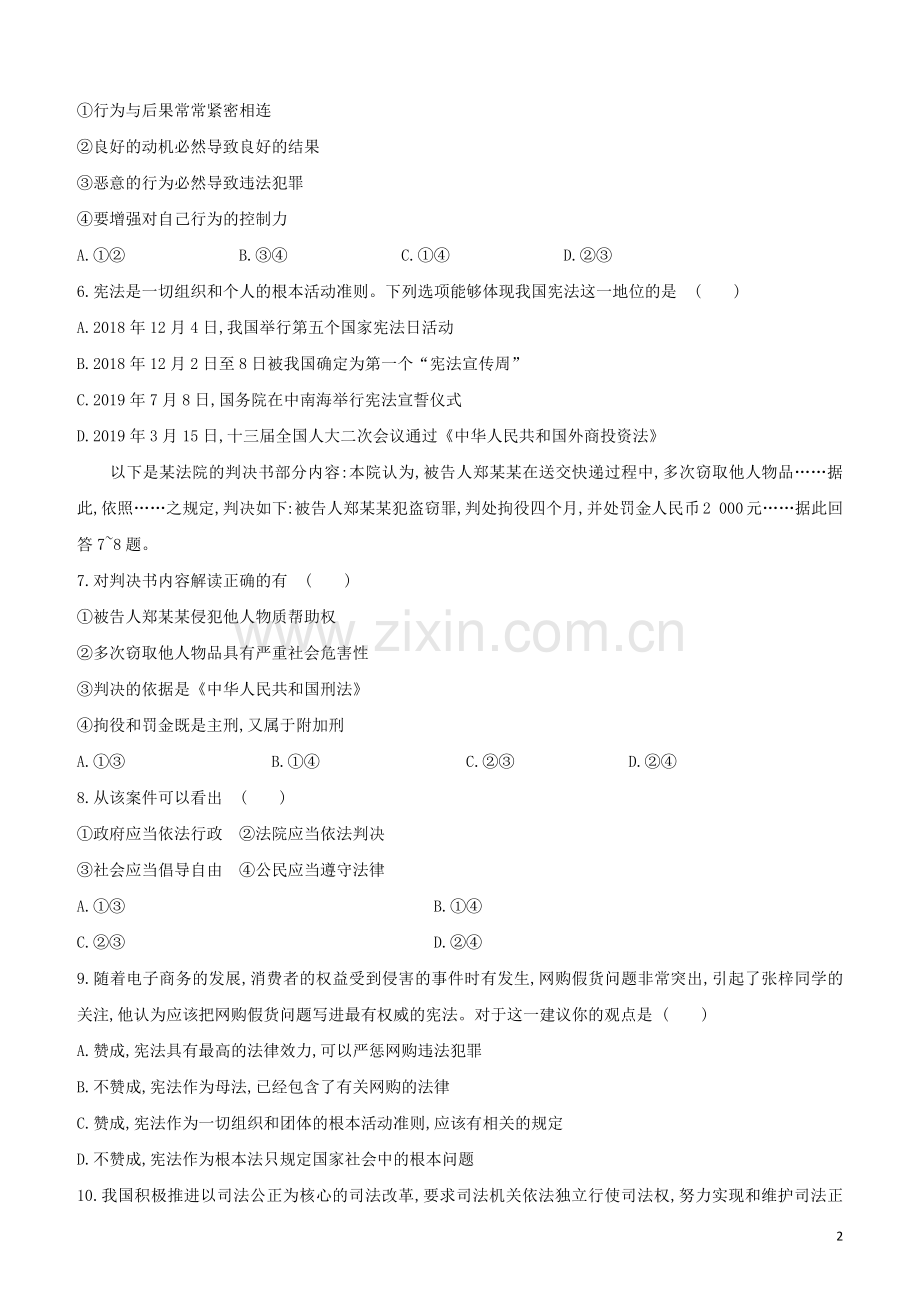 ①行为与后果常常紧密相连

②良好的动机必然导致良好的结果

③恶意的行为必然导致违法犯罪

④要增强对自己行为的控制力

A.①② B.③④ C.①④ D.②③

6.宪法是一切组织和个人的根本活动准则。下列选项能够体现我国宪法这一地位的是 (    )

A.2018年12月4日,我国举行第五个国家宪法日活动

B.2018年12月2日至8日被我国确定为第一个“宪法宣传周”

C.2019年7月8日,国务院在中南海举行宪法宣誓仪式

D.2019年3月15日,十三届全国人大二次会议通过《中华人民共和国外商投资法》

以下是某法院的判决书部分内容:本院认为,被告人郑某某在送交快递过程中,多次窃取他人物品……据此,依照……之规定,判决如下:被告人郑某某犯盗窃罪,判处拘役四个月,并处罚金人民币2 000元……据此回答7~8题。

7.对判决书内容解读正确的有 (    )

①被告人郑某某侵犯他人物质帮助权

②多次窃取他人物品具有严重社会危害性

③判决的依据是《中华人民共和国刑法》

④拘役和罚金既是主刑,又属于附加刑

A.①③ B.①④ C.②③ D.②④

8.从该案件可以看出 (    )

①政府应当依法行政 ②法院应当依法判决

③社会应当倡导自由 ④公民应当遵守法律

A.①③ B.①④

C.②③ D.②④

9.随着电子商务的发展,消费者的权益受到侵害的事件时有发生,网购假货问题非常突出,引起了张梓同学的关注,他认为应该把网购假货问题写进最有权威的宪法。对于这一建议你的观点是 (    )

A.赞成,宪法具有最高的法律效力,可以严惩网购违法犯罪

B.不赞成,宪法作为母法,已经包含了有关网购的法律

C.赞成,宪法作为一切组织和团体的根本活动准则,应该有相关的规定

D.不赞成,宪法作为根本法只规定国家社会中的根本问题

10.我国积极推进以司法公正为核心的司法改革,要求司法机关依法独立行使司法权,努力实现和维护司法正

2

www.zixin.com.cn